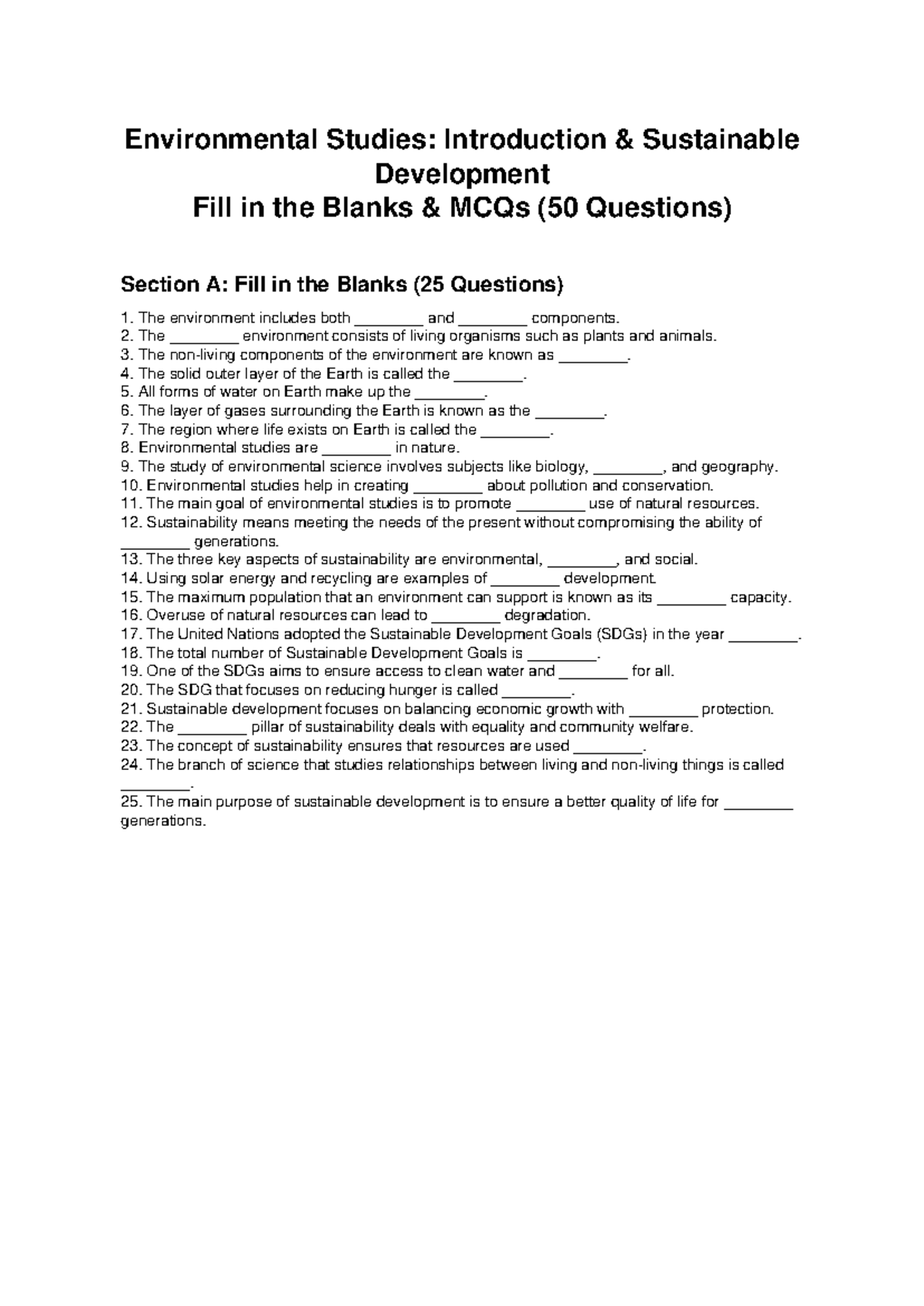 Environmental Studies: Introduction & Sustainable Development
Fill in the Blanks & MCQs (50 Questions)

Section A: Fill in the Blanks (25 Questions)

1. The environment includes both ________ and ________ components.
2. The ________ environment consists of living organisms such as plants and animals.
3. The non-living components of the environment are known as ________.
4. The solid outer layer of the Earth is called the ________.
5. All forms of water on Earth make up the ________.
6. The layer of gases surrounding the Earth is known as the ________.
7. The region where life exists on Earth is called the ________.
8. Environmental studies are ________ in nature.
9. The study of environmental science involves subjects like biology, ________, and geography.
10. Environmental studies help in creating ________ about pollution and conservation.
11. The main goal of environmental studies is to promote ________ use of natural resources.
12. Sustainability means meeting the needs of the present without compromising the ability of ________ generations.
13. The three key aspects of sustainability are environmental, ________, and social.
14. Using solar energy and recycling are examples of ________ development.
15. The maximum population that an environment can support is known as its ________ capacity.
16. Overuse of natural resources can lead to ________ degradation.
17. The United Nations adopted the Sustainable Development Goals (SDGs) in the year ________.
18. The total number of Sustainable Development Goals is ________.
19. One of the SDGs aims to ensure access to clean water and ________ for all.
20. The SDG that focuses on reducing hunger is called ________.
21. Sustainable development focuses on balancing economic growth with ________ protection.
22. The ________ pillar of sustainability deals with equality and community welfare.
23. The concept of sustainability ensures that resources are used ________.
24. The branch of science that studies relationships between living and non-living things is called ________.
25. The main purpose of sustainable development is to ensure a better quality of life for ________ generations.